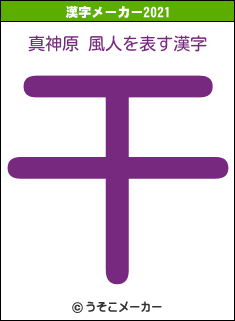 漢字メーカー2021

真神原 風人を表す漢字

干

© うそこメーカー